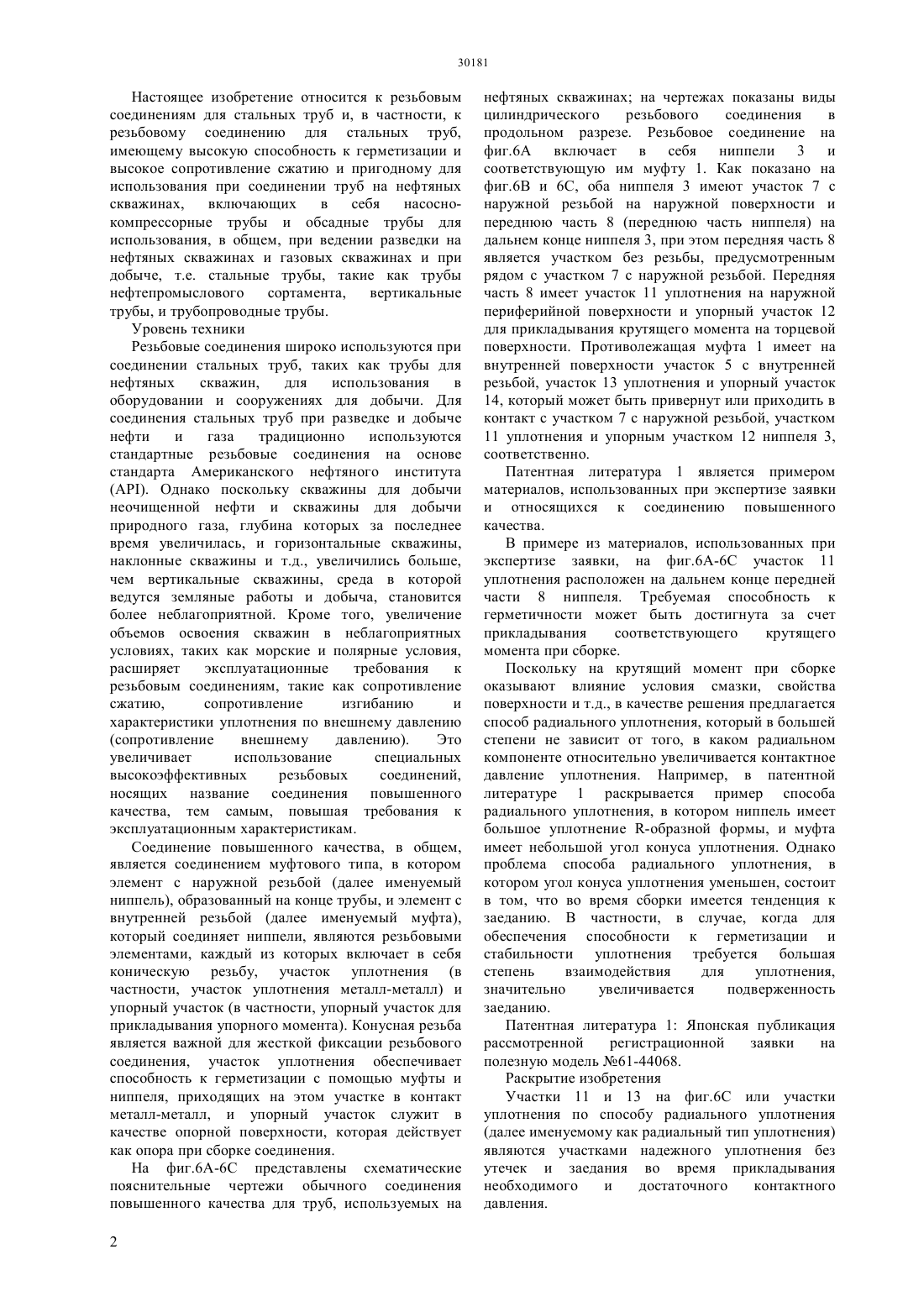 30181

Настоящее изобретение относится к резьбовым соединениям для стальных труб и, в частности, к резьбовому соединению для стальных труб, имеющему высокую способность к герметизации и высокое сопротивление сжатию и пригодному для использования при соединении труб на нефтяных скважинах, включающих в себя насосно-компрессорные трубы и обсадные трубы для использования, в общем, при ведении разведки на нефтяных скважинах и газовых скважинах и при добыче, т.е. стальные трубы, такие как трубы нефтепромыслового сортамента, вертикальные трубы, и трубопроводные трубы.

Уровень техники

Резьбовые соединения широко используются при соединении стальных труб, таких как трубы для нефтяных скважин, для использования в оборудовании и сооружениях для добычи. Для соединения стальных труб при разведке и добыче нефти и газа традиционно используются стандартные резьбовые соединения на основе стандарта Американского нефтяного института (API). Однако поскольку скважины для добычи неочищенной нефти и скважины для добычи природного газа, глубина которых за последнее время увеличилась, и горизонтальные скважины, наклонные скважины и т.д., увеличились больше, чем вертикальные скважины, среда в которой ведутся земляные работы и добыча, становится более неблагоприятной. Кроме того, увеличение объемов освоения скважин в неблагоприятных условиях, таких как морские и полярные условия, расширяет эксплуатационные требования к резьбовым соединениям, такие как сопротивление сжатию, сопротивление изгибанию и характеристики уплотнения по внешнему давлению (сопротивление внешнему давлению). Это увеличивает использование специальных высокоэффективных резьбовых соединений, носящих название соединения повышенного качества, тем самым, повышая требования к эксплуатационным характеристикам.

Соединение повышенного качества, в общем, является соединением муфтового типа, в котором элемент с наружной резьбой (далее именуемый ниппель), образованный на конце трубы, и элемент с внутренней резьбой (далее именуемый муфта), который соединяет ниппели, являются резьбовыми элементами, каждый из которых включает в себя коническую резьбу, участок уплотнения (в частности, участок уплотнения металл-металл) и упорный участок (в частности, упорный участок для прикладывания упорного момента). Конусная резьба является важной для жесткой фиксации резьбового соединения, участок уплотнения обеспечивает способность к герметизации с помощью муфты и ниппеля, приходящих на этом участке в контакт металл-металл, и упорный участок служит в качестве опорной поверхности, которая действует как опора при сборке соединения.

На фиг.6А-6С представлены схематические пояснительные чертежи обычного соединения повышенного качества для труб, используемых на нефтяных скважинах; на чертежах показаны виды цилиндрического резьбового соединения в продольном разрезе. Резьбовое соединение на фиг.6А включает в себя ниппели 3 и соответствующую им муфту 1. Как показано на фиг.6В и 6С, оба ниппеля 3 имеют участок 7 с наружной резьбой на наружной поверхности и переднюю часть 8 (переднюю часть ниппеля) на дальнем конце ниппеля 3, при этом передняя часть 8 является участком без резьбы, предусмотренным рядом с участком 7 с наружной резьбой. Передняя часть 8 имеет участок 11 уплотнения на наружной периферийной поверхности и упорный участок 12 для прикладывания крутящего момента на торцевой поверхности. Противолежащая муфта 1 имеет на внутренней поверхности участок 5 с внутренней резьбой, участок 13 уплотнения и упорный участок 14, который может быть привернут или приходить в контакт с участком 7 с наружной резьбой, участком 11 уплотнения и упорным участком 12 ниппеля 3, соответственно.

Патентная литература 1 является примером материалов, использованных при экспертизе заявки и относящихся к соединению повышенного качества.

В примере из материалов, использованных при экспертизе заявки, на фиг.6А-6С участок 11 уплотнения расположен на дальнем конце передней части 8 ниппеля. Требуемая способность к герметичности может быть достигнута за счет прикладывания соответствующего крутящего момента при сборке.

Поскольку на крутящий момент при сборке оказывают влияние условия смазки, свойства поверхности и т.д., в качестве решения предлагается способ радиального уплотнения, который в большей степени не зависит от того, в каком радиальном компоненте относительно увеличивается контактное давление уплотнения. Например, в патентной литературе 1 раскрывается пример способа радиального уплотнения, в котором ниппель имеет большое уплотнение R-образной формы, и муфта имеет небольшой угол конуса уплотнения. Однако проблема способа радиального уплотнения, в котором угол конуса уплотнения уменьшен, состоит в том, что во время сборки имеется тенденция к заеданию. В частности, в случае, когда для обеспечения способности к герметизации и стабильности уплотнения требуется большая степень взаимодействия для уплотнения, значительно увеличивается подверженность заеданию.

Патентная литература 1: Японская публикация рассмотренной регистрационной заявки на полезную модель №61-44068.

Раскрытие изобретения

Участки 11 и 13 на фиг.6С или участки уплотнения по способу радиального уплотнения (далее именуемому как радиальный тип уплотнения) являются участками надежного уплотнения без утечек и заедания во время прикладывания необходимого и достаточного контактного давления.

2